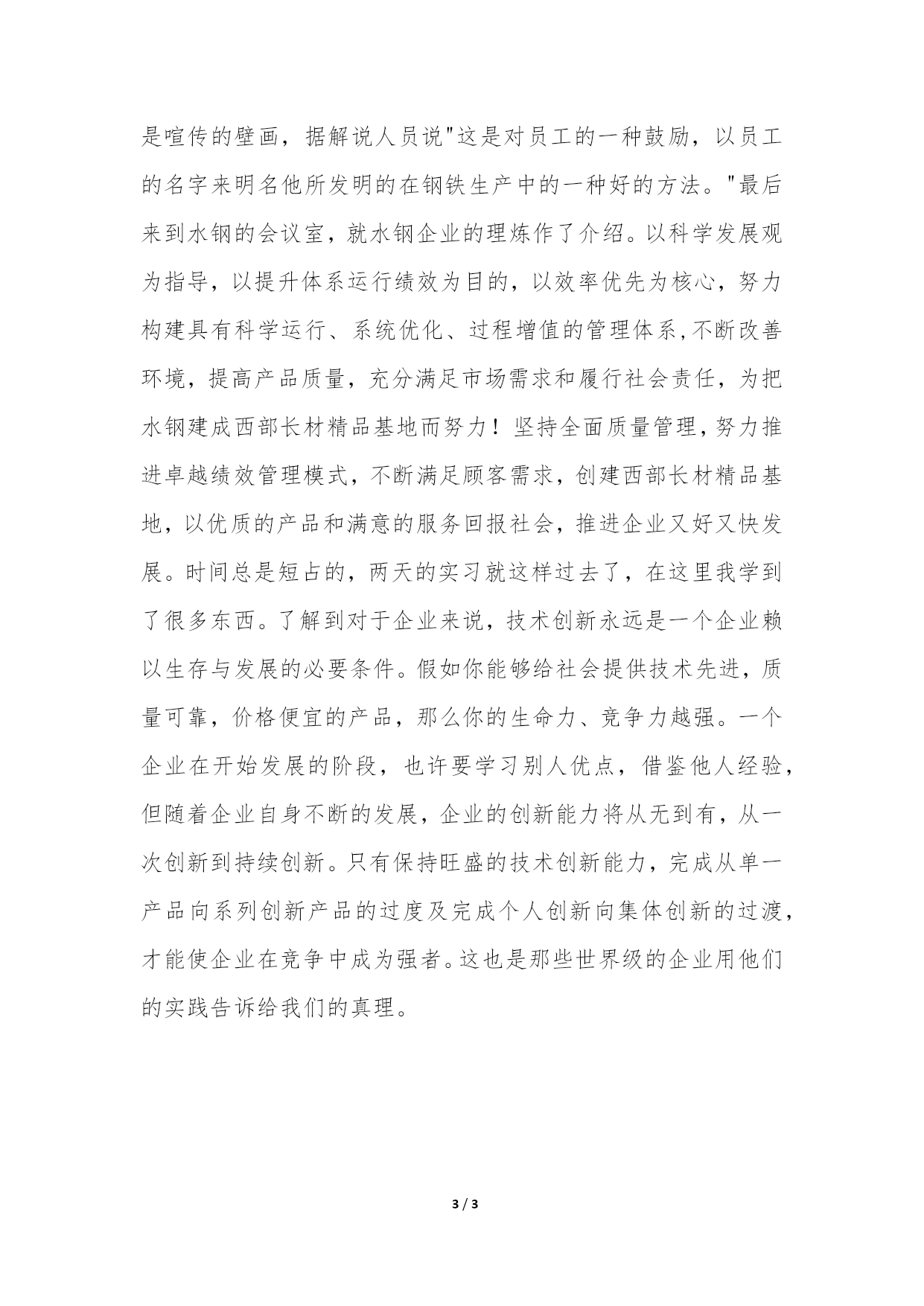 是喧传的壁画，据解说人员说"这是对员工的一种鼓励，以员工的名字来明名他所发明的在钢铁生产中的一种好的方法。"最后来到水钢的会议室，就水钢企业的理炼作了介绍。以科学发展观为指导，以提升体系运行绩效为目的，以效率优先为核心，努力构建具有科学运行、系统优化、过程增值的管理体系,不断改善环境，提高产品质量，充分满足市场需求和履行社会责任，为把水钢建成西部长材精品基地而努力！坚持全面质量管理，努力推进卓越绩效管理模式，不断满足顾客需求，创建西部长材精品基地，以优质的产品和满意的服务回报社会，推进企业又好又快发展。时间总是短占的，两天的实习就这样过去了，在这里我学到了很多东西。了解到对于企业来说，技术创新永远是一个企业赖以生存与发展的必要条件。假如你能够给社会提供技术先进，质量可靠，价格便宜的产品，那么你的生命力、竞争力越强。一个企业在开始发展的阶段，也许要学习别人优点，借鉴他人经验，但随着企业自身不断的发展，企业的创新能力将从无到有，从一次创新到持续创新。只有保持旺盛的技术创新能力，完成从单一产品向系列创新产品的过度及完成个人创新向集体创新的过渡，才能使企业在竞争中成为强者。这也是那些世界级的企业用他们的实践告诉给我们的真理。

3 / 3